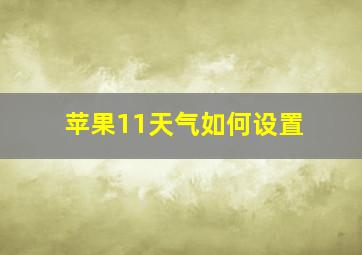 苹果11天气如何设置